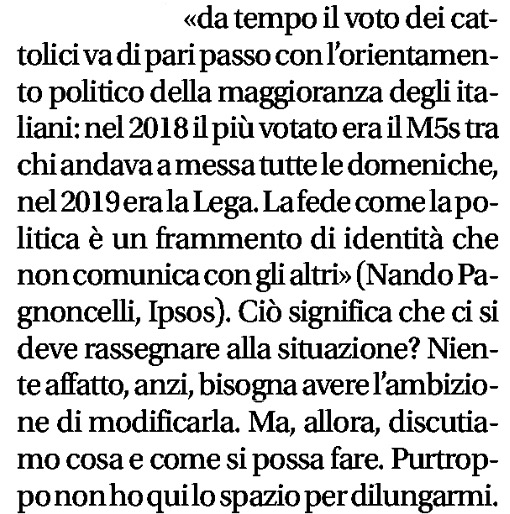 «da tempo il voto dei cattolici va di pari passo con l'orientamento politico della maggioranza degli italiani: nel 2018 il più votato era il M5s tra chi andava a messa tutte le domeniche, nel 2019 era la Lega. La fede come la politica è un frammento di identità che non comunica con gli altri» (Nando Pagnoncelli, Ipsos). Ciò significa che ci si deve rassegnare alla situazione? Niente affatto, anzi, bisogna avere l'ambizione di modificarla. Ma, allora, discutiamo cosa e come si possa fare. Purtroppo non ho qui lo spazio per dilungarmi.